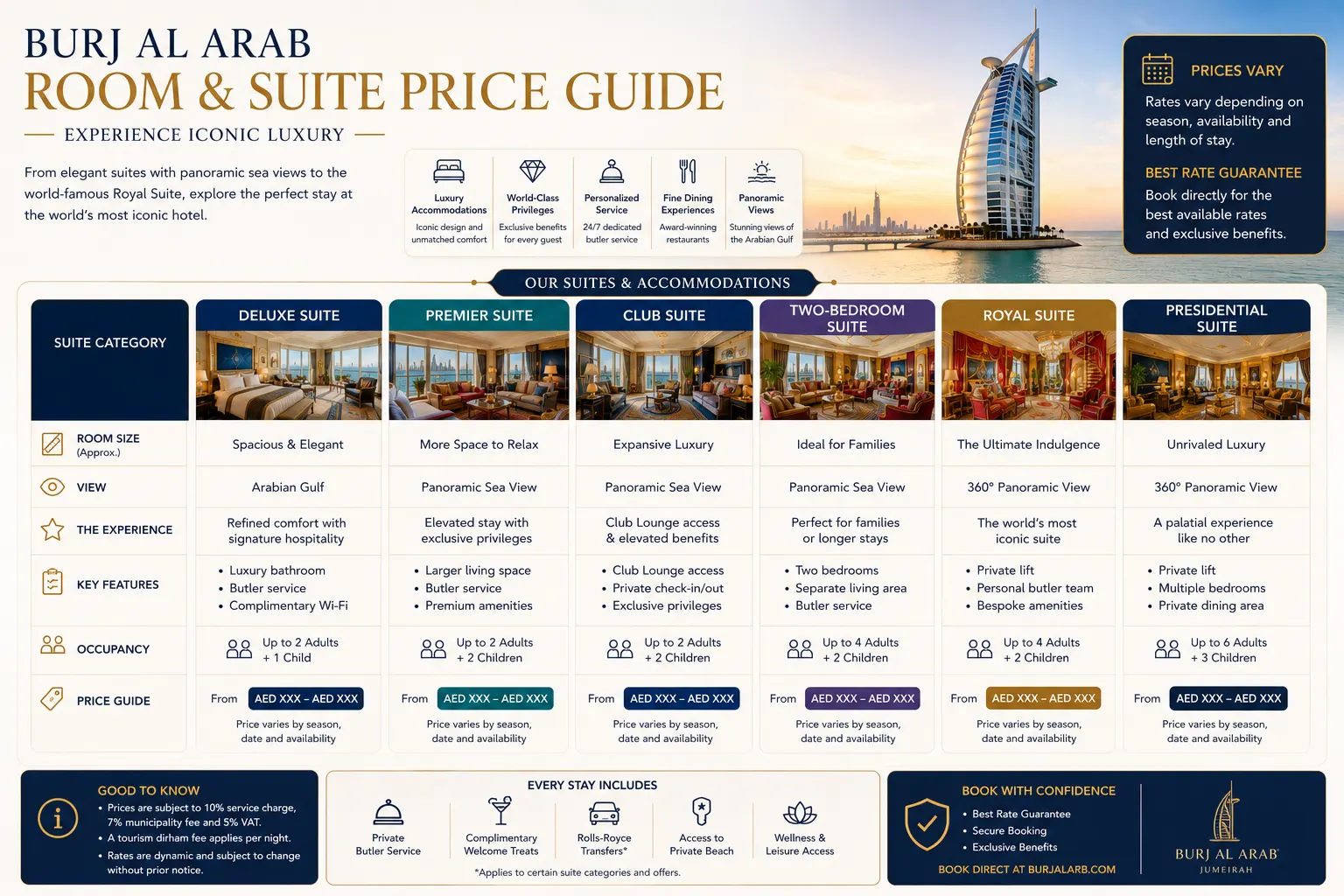 BURJ AL ARAB
ROOM & SUITE PRICE GUIDE
EXPERIENCE ICONIC LUXURY

From elegant suites with panoramic sea views to the world-famous Royal Suite, explore the perfect stay at the world's most iconic hotel.

Luxury Accommodations
Iconic design and unmatched comfort

World-Class Privileges
Exclusive benefits for every guest

Personalized Service
24/7 dedicated butler service

Fine Dining Experiences
Award-winning restaurants

Panoramic Views
Stunning views of the Arabian Gulf

PRICES VARY
Rates vary depending on season, availability and length of stay.

BEST RATE GUARANTEE
Book directly for the best available rates and exclusive benefits.

OUR SUITES & ACCOMMODATIONS

| SUITE CATEGORY | DELUXE SUITE | PREMIER SUITE | CLUB SUITE | TWO-BEDROOM SUITE | ROYAL SUITE | PRESIDENTIAL SUITE |
|---|---|---|---|---|---|---|
| ROOM SIZE (Approx.) | Spacious & Elegant | More Space to Relax | Expansive Luxury | Ideal for Families | The Ultimate Indulgence | Unrivaled Luxury |
| VIEW | Arabian Gulf | Panoramic Sea View | Panoramic Sea View | Panoramic Sea View | 360° Panoramic View | 360° Panoramic View |
| THE EXPERIENCE | Refined comfort with signature hospitality | Elevated stay with exclusive privileges | Club Lounge access & elevated benefits | Perfect for families or longer stays | The world's most iconic suite | A palatial experience like no other |
| KEY FEATURES | • Luxury bathroom • Butler service • Complimentary Wi-Fi | • Larger living space • Butler service • Premium amenities | • Club Lounge access • Private check-in/out • Exclusive privileges | • Two bedrooms • Separate living area • Butler service | • Private lift • Personal butler team • Bespoke amenities | • Private lift • Multiple bedrooms • Private dining area |
| OCCUPANCY | Up to 2 Adults + 1 Child | Up to 2 Adults + 2 Children | Up to 2 Adults + 2 Children | Up to 4 Adults + 2 Children | Up to 4 Adults + 2 Children | Up to 6 Adults + 3 Children |
| PRICE GUIDE | From AED XXX – AED XXX Price varies by season, date and availability | From AED XXX – AED XXX Price varies by season, date and availability | From AED XXX – AED XXX Price varies by season, date and availability | From AED XXX – AED XXX Price varies by season, date and availability | From AED XXX – AED XXX Price varies by season, date and availability | From AED XXX – AED XXX Price varies by season, date and availability |

GOOD TO KNOW
• Prices are subject to 10% service charge, 7% municipality fee and 5% VAT.
• A tourism dirham fee applies per night.
• Rates are dynamic and subject to change without prior notice.

EVERY STAY INCLUDES
Private Butler Service
Complimentary Welcome Treats
Rolls-Royce Transfers*
Access to Private Beach
Wellness & Leisure Access
*Applies to certain suite categories and offers.

BOOK WITH CONFIDENCE
• Best Rate Guarantee
• Secure Booking
• Exclusive Benefits
BOOK DIRECT AT BURJALARB.COM

BURJ AL ARAB
JUMEIRAH